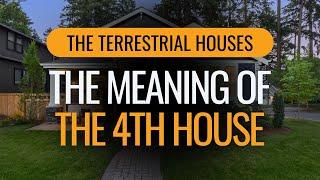 THE TERRESTRIAL HOUSES

THE MEANING OF
THE 4TH HOUSE